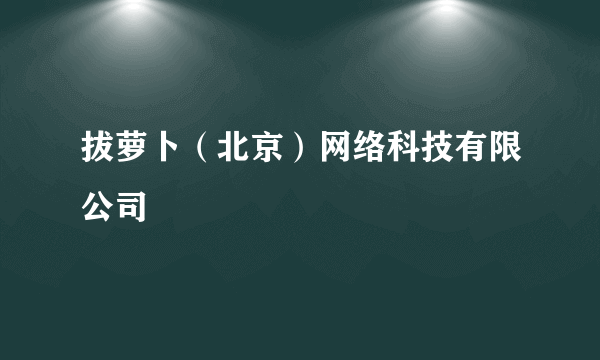 拔萝卜（北京）网络科技有限公司